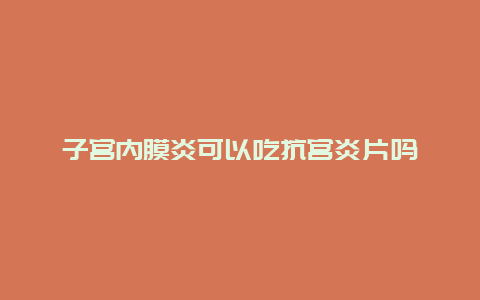 子宫内膜炎可以吃抗宫炎片吗